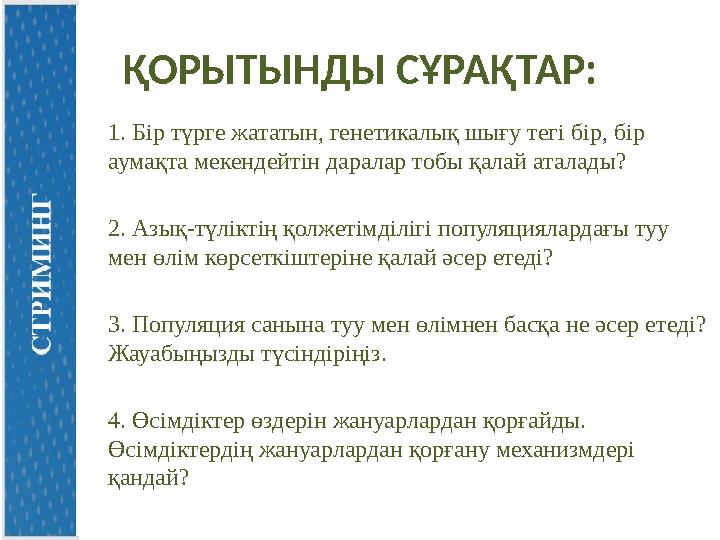 СТРИМИНГ

ҚОРЫТЫНДЫ СҰРАҚТАР:

1. Бір түрге жататын, генетикалық шығу тегі бір, бір аумақта мекендейтін даралар тобы қалай аталады?

2. Азық-түліктің қолжетімділігі популяциялардағы туу мен өлім көрсеткіштеріне қалай әсер етеді?

3. Популяция санына туу мен өлімнен басқа не әсер етеді? Жауабыңызды түсіндіріңіз.

4. Өсімдіктер өздерін жануарлардан қорғайды. Өсімдіктердің жануарлардан қорғану механизмдері қандай?